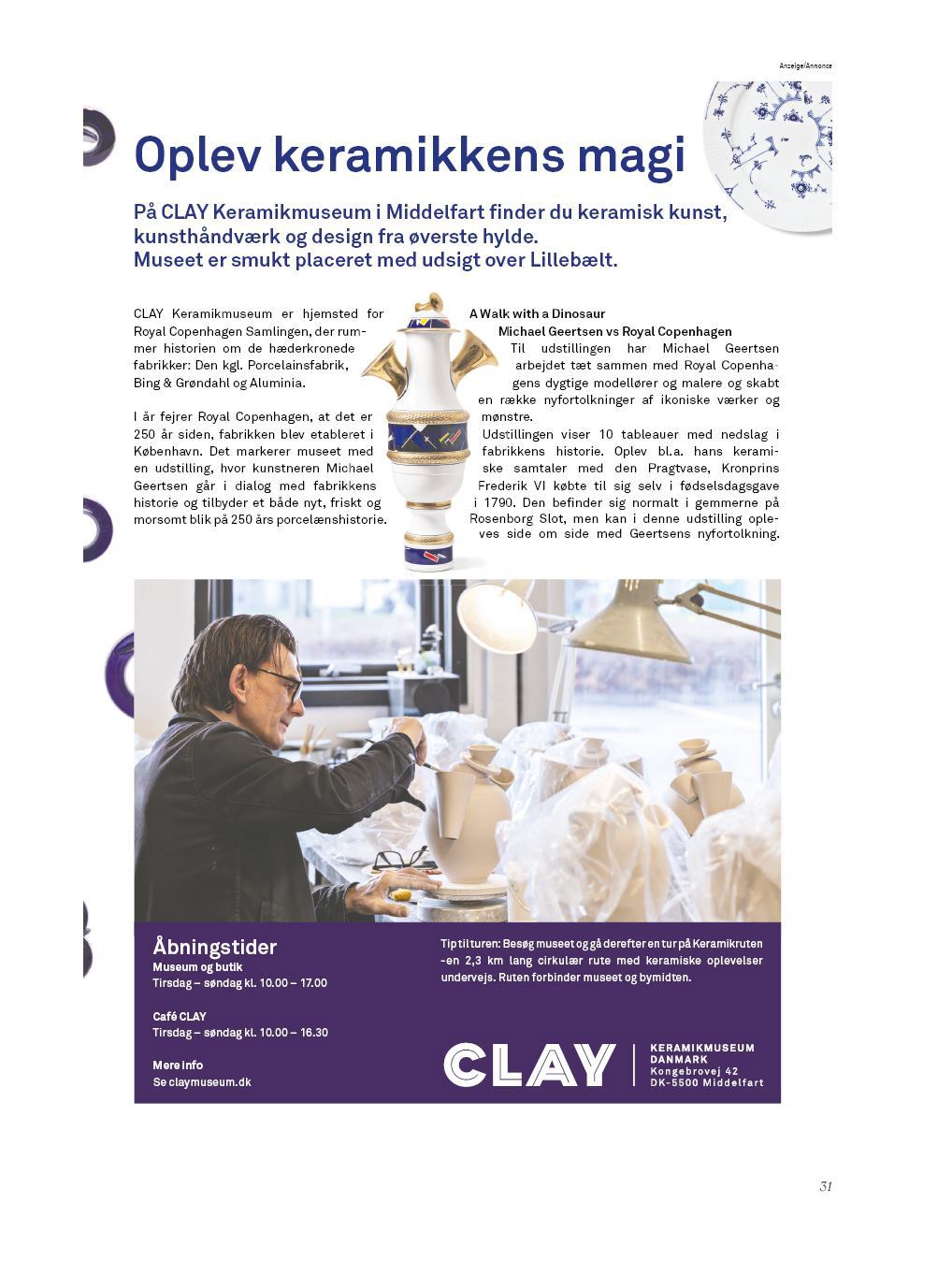 Anzeige/Annonce

Oplev keramikkens magi

På CLAY Keramikmuseum i Middelfart finder du keramisk kunst, kunsthåndværk og design fra øverste hylde.
Museet er smukt placeret med udsigt over Lillebælt.

CLAY Keramikmuseum er hjemsted for Royal Copenhagen Samlingen, der rummer historien om de hæderkronede fabrikker: Den kgl. Porcelainsfabrik, Bing & Grøndahl og Aluminia.

I år fejrer Royal Copenhagen, at det er 250 år siden, fabrikken blev etableret i København. Det markerer museet med en udstilling, hvor kunstneren Michael Geertsen går i dialog med fabrikkens historie og tilbyder et både nyt, friskt og morsomt blik på 250 års porcelænshistorie.

A Walk with a Dinosaur
Michael Geertsen vs Royal Copenhagen
Til udstillingen har Michael Geertsen arbejdet tæt sammen med Royal Copenhagens dygtige modellører og malere og skabt en række nyfortolkninger af ikoniske værker og mønstre.
Udstillingen viser 10 tableauer med nedslag i fabrikkens historie. Oplev bl.a. hans keramiske samtaler med den Pragtvase, Kronprins Frederik VI købte til sig selv i fødselsdagsgave i 1790. Den befinder sig normalt i gemmerne på Rosenborg Slot, men kan i denne udstilling opleves side om side med Geertsens nyfortolkning.

Åbningstider
Museum og butik
Tirsdag – søndag kl. 10.00 – 17.00

Café CLAY
Tirsdag – søndag kl. 10.00 – 16.30

Mere info
Se claymuseum.dk

Tip til turen: Besøg museet og gå derefter en tur på Keramikruten -en 2,3 km lang cirkulær rute med keramiske oplevelser undervejs. Ruten forbinder museet og bymidten.

CLAY
KERAMIKMUSEUM DANMARK
Kongebrovej 42
DK-5500 Middelfart

31